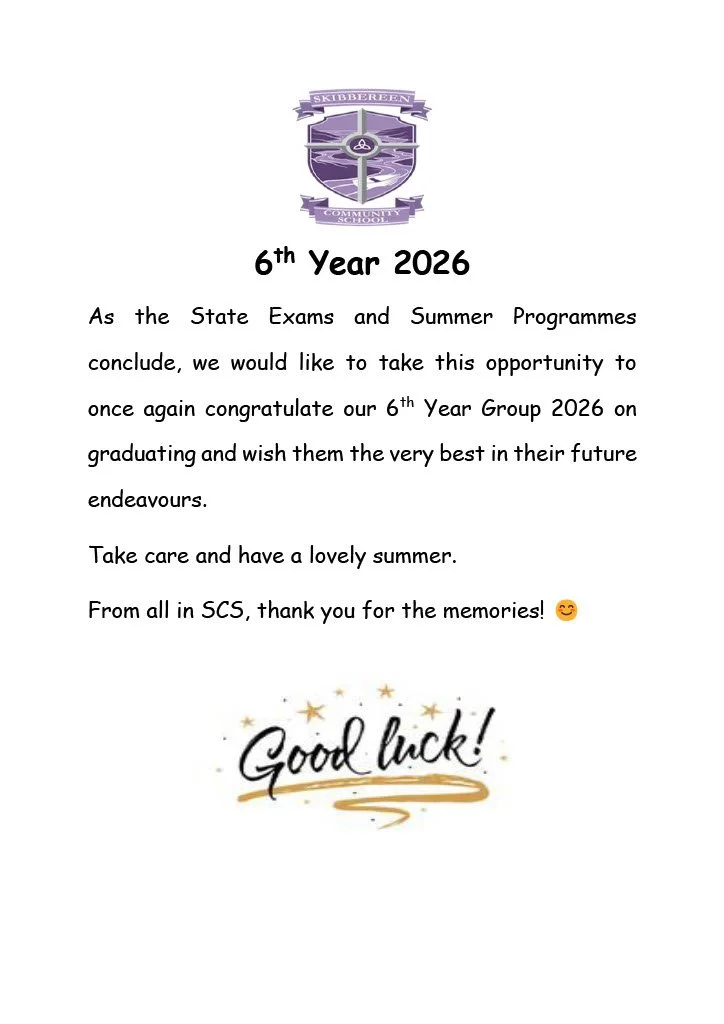 SKIBBEREEN
COMMUNITY SCHOOL

6$^{th}$ Year 2026

As the State Exams and Summer Programmes conclude, we would like to take this opportunity to once again congratulate our 6$^{th}$ Year Group 2026 on graduating and wish them the very best in their future endeavours.

Take care and have a lovely summer.

From all in SCS, thank you for the memories! 😊

Good luck!